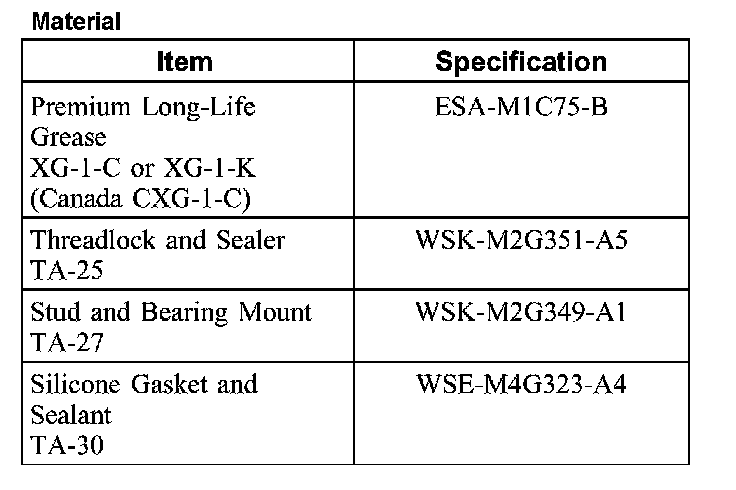 Material

| Item | Specification |
|---|---|
| Premium Long-Life Grease XG-1-C or XG-1-K (Canada CXG-1-C) | ESA-M1C75-B |
| Threadlock and Sealer TA-25 | WSK-M2G351-A5 |
| Stud and Bearing Mount TA-27 | WSK-M2G349-A1 |
| Silicone Gasket and Sealant TA-30 | WSE-M4G323-A4 |